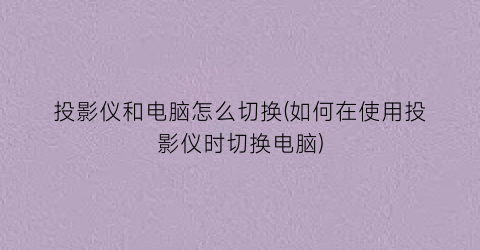 投影仪和电脑怎么切换(如何在使用投影仪时切换电脑)